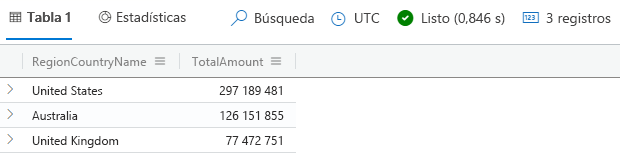 Tabla 1 Estadísticas Búsqueda UTC Listo (0,846 s) 3 registros

| RegionCountryName | TotalAmount |
|---|---|
| United States | 297 189 481 |
| Australia | 126 151 855 |
| United Kingdom | 77 472 751 |